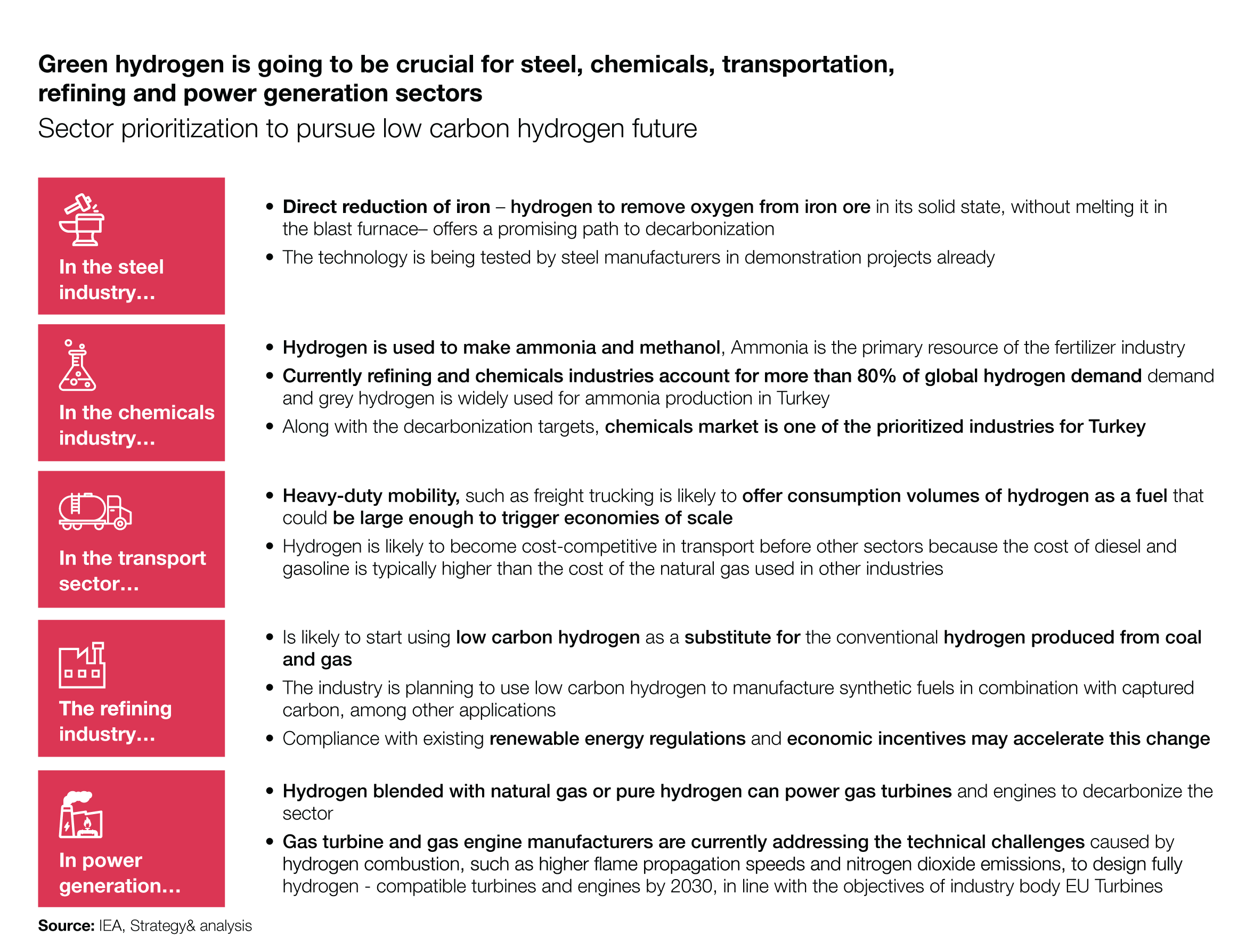 Green hydrogen is going to be crucial for steel, chemicals, transportation, refining and power generation sectors

Sector prioritization to pursue low carbon hydrogen future

In the steel industry...

• Direct reduction of iron – hydrogen to remove oxygen from iron ore in its solid state, without melting it in the blast furnace– offers a promising path to decarbonization
• The technology is being tested by steel manufacturers in demonstration projects already

In the chemicals industry...

• Hydrogen is used to make ammonia and methanol, Ammonia is the primary resource of the fertilizer industry
• Currently refining and chemicals industries account for more than 80% of global hydrogen demand demand and grey hydrogen is widely used for ammonia production in Turkey
• Along with the decarbonization targets, chemicals market is one of the prioritized industries for Turkey

In the transport sector...

• Heavy-duty mobility, such as freight trucking is likely to offer consumption volumes of hydrogen as a fuel that could be large enough to trigger economies of scale
• Hydrogen is likely to become cost-competitive in transport before other sectors because the cost of diesel and gasoline is typically higher than the cost of the natural gas used in other industries

The refining industry...

• Is likely to start using low carbon hydrogen as a substitute for the conventional hydrogen produced from coal and gas
• The industry is planning to use low carbon hydrogen to manufacture synthetic fuels in combination with captured carbon, among other applications
• Compliance with existing renewable energy regulations and economic incentives may accelerate this change

In power generation...

• Hydrogen blended with natural gas or pure hydrogen can power gas turbines and engines to decarbonize the sector
• Gas turbine and gas engine manufacturers are currently addressing the technical challenges caused by hydrogen combustion, such as higher flame propagation speeds and nitrogen dioxide emissions, to design fully hydrogen - compatible turbines and engines by 2030, in line with the objectives of industry body EU Turbines

Source: IEA, Strategy& analysis